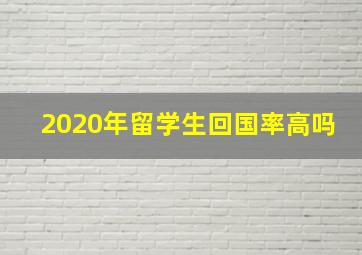 2020年留学生回国率高吗